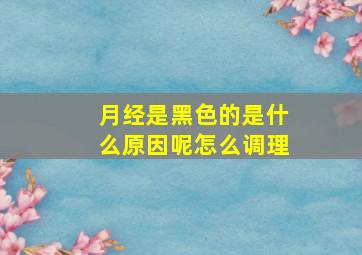 月经是黑色的是什么原因呢怎么调理